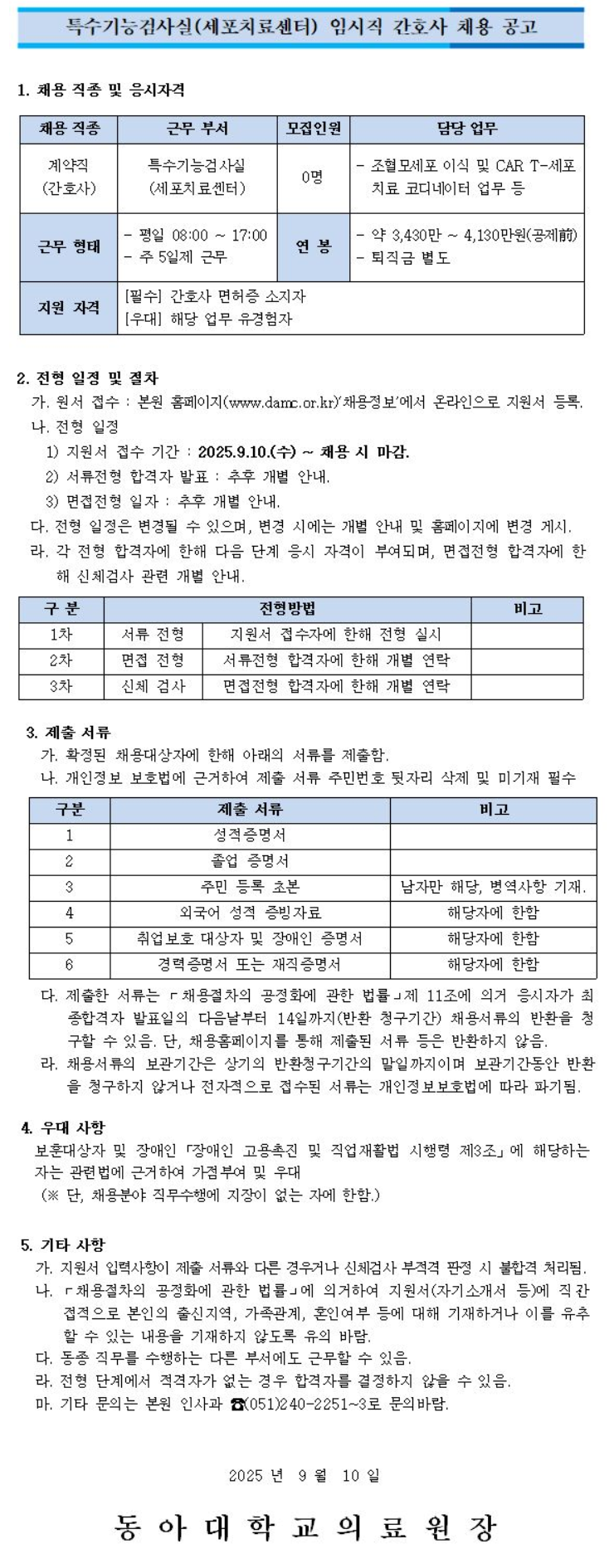 특수기능검사실(세포치료센터) 임시직 간호사 채용 공고

1. 채용 직종 및 응시자격

| 채용 직종 | 근무 부서 | 모집인원 | 담당 업무 |
|---|---|---|---|
| 계약직 (간호사) | 특수기능검사실 (세포치료센터) | 0명 | - 조혈모세포 이식 및 CAR T-세포 치료 코디네이터 업무 등 |
| 근무 형태 | - 평일 08:00 ~ 17:00 - 주 5일제 근무 | 연 봉 | - 약 3,430만 ~ 4,130만원(공제前) - 퇴직금 별도 |
| 지원 자격 | [필수] 간호사 면허증 소지자 [우대] 해당 업무 유경험자 | | |

2. 전형 일정 및 절차
가. 원서 접수 : 본원 홈페이지(www.damc.or.kr)'채용정보'에서 온라인으로 지원서 등록.
나. 전형 일정
1) 지원서 접수 기간 : 2025.9.10.(수) ~ 채용 시 마감.
2) 서류전형 합격자 발표 : 추후 개별 안내.
3) 면접전형 일자 : 추후 개별 안내.
다. 전형 일정은 변경될 수 있으며, 변경 시에는 개별 안내 및 홈페이지에 변경 게시.
라. 각 전형 합격자에 한해 다음 단계 응시 자격이 부여되며, 면접전형 합격자에 한해 신체검사 관련 개별 안내.

| 구 분 | 전형방법 | | 비고 |
|---|---|---|---|
| 1차 | 서류 전형 | 지원서 접수자에 한해 전형 실시 | |
| 2차 | 면접 전형 | 서류전형 합격자에 한해 개별 연락 | |
| 3차 | 신체 검사 | 면접전형 합격자에 한해 개별 연락 | |

3. 제출 서류
가. 확정된 채용대상자에 한해 아래의 서류를 제출함.
나. 개인정보 보호법에 근거하여 제출 서류 주민번호 뒷자리 삭제 및 미기재 필수

| 구분 | 제출 서류 | 비고 |
|---|---|---|
| 1 | 성적증명서 | |
| 2 | 졸업 증명서 | |
| 3 | 주민 등록 초본 | 남자만 해당, 병역사항 기재. |
| 4 | 외국어 성적 증빙자료 | 해당자에 한함 |
| 5 | 취업보호 대상자 및 장애인 증명서 | 해당자에 한함 |
| 6 | 경력증명서 또는 재직증명서 | 해당자에 한함 |

다. 제출한 서류는 「채용절차의 공정화에 관한 법률」제 11조에 의거 응시자가 최종합격자 발표일의 다음날부터 14일까지(반환 청구기간) 채용서류의 반환을 청구할 수 있음. 단, 채용홈페이지를 통해 제출된 서류 등은 반환하지 않음.
라. 채용서류의 보관기간은 상기의 반환청구기간의 말일까지이며 보관기간동안 반환을 청구하지 않거나 전자적으로 접수된 서류는 개인정보보호법에 따라 파기됨.

4. 우대 사항
보훈대상자 및 장애인 「장애인 고용촉진 및 직업재활법 시행령 제3조」에 해당하는 자는 관련법에 근거하여 가점부여 및 우대
(※ 단, 채용분야 직무수행에 지장이 없는 자에 한함.)

5. 기타 사항
가. 지원서 입력사항이 제출 서류와 다른 경우거나 신체검사 부적격 판정 시 불합격 처리됨.
나. 「채용절차의 공정화에 관한 법률」에 의거하여 지원서(자기소개서 등)에 직간접적으로 본인의 출신지역, 가족관계, 혼인여부 등에 대해 기재하거나 이를 유추할 수 있는 내용을 기재하지 않도록 유의 바람.
다. 동종 직무를 수행하는 다른 부서에도 근무할 수 있음.
라. 전형 단계에서 적격자가 없는 경우 합격자를 결정하지 않을 수 있음.
마. 기타 문의는 본원 인사과 ☎(051)240-2251~3로 문의바람.

2025 년 9 월 10 일

동 아 대 학 교 의 료 원 장